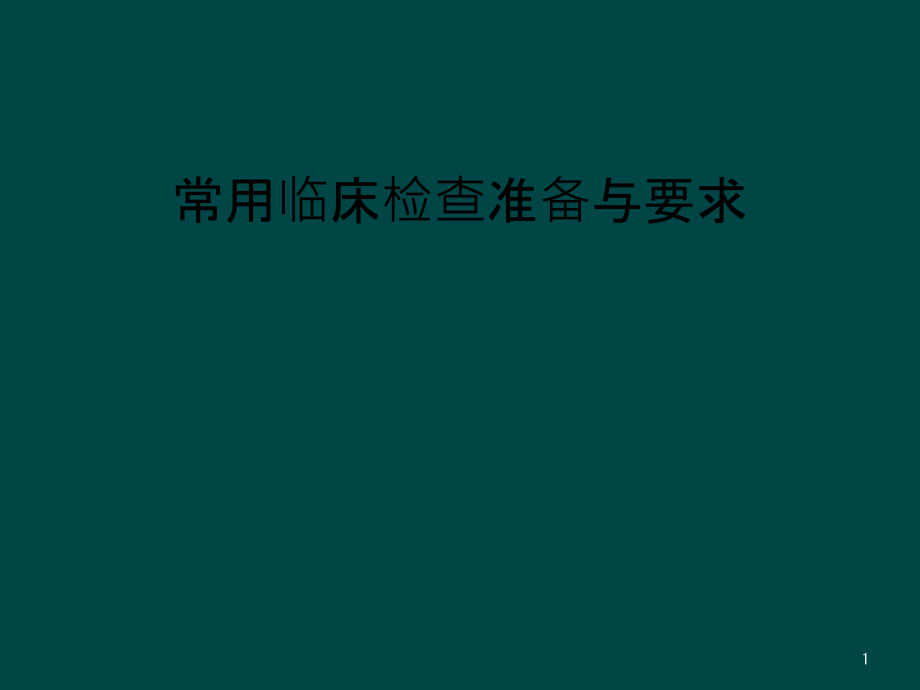 常用临床检查准备与要求

1